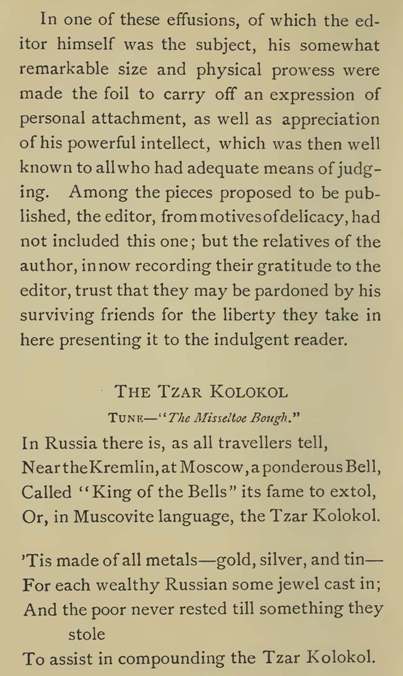 In one of these effusions, of which the editor himself was the subject, his somewhat remarkable size and physical prowess were made the foil to carry off an expression of personal attachment, as well as appreciation of his powerful intellect, which was then well known to all who had adequate means of judging. Among the pieces proposed to be published, the editor, from motives of delicacy, had not included this one; but the relatives of the author, in now recording their gratitude to the editor, trust that they may be pardoned by his surviving friends for the liberty they take in here presenting it to the indulgent reader.

THE TZAR KOLOKOL

TUNE—"The Misseltoe Bough."

In Russia there is, as all travellers tell,
Near the Kremlin, at Moscow, a ponderous Bell,
Called "King of the Bells" its fame to extol,
Or, in Muscovite language, the Tzar Kolokol.

'Tis made of all metals—gold, silver, and tin—
For each wealthy Russian some jewel cast in;
And the poor never rested till something they stole
To assist in compounding the Tzar Kolokol.